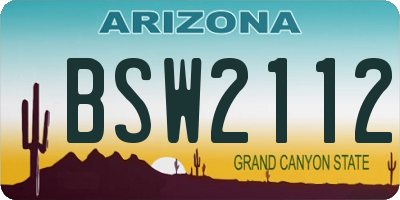 ARIZONA

BSW2112

GRAND CANYON STATE